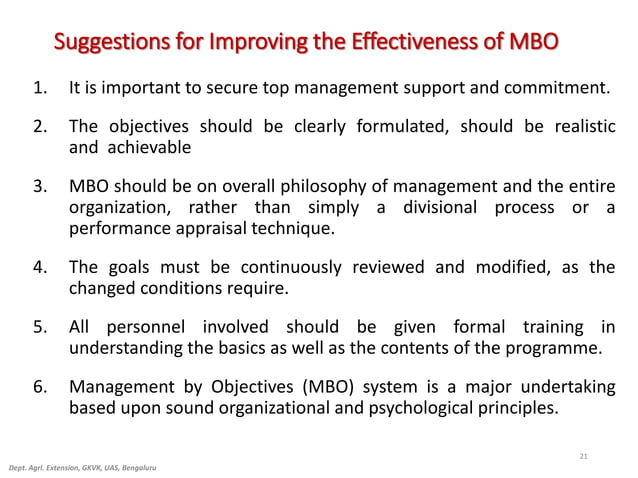 Suggestions for Improving the Effectiveness of MBO

1. It is important to secure top management support and commitment.

2. The objectives should be clearly formulated, should be realistic and achievable

3. MBO should be on overall philosophy of management and the entire organization, rather than simply a divisional process or a performance appraisal technique.

4. The goals must be continuously reviewed and modified, as the changed conditions require.

5. All personnel involved should be given formal training in understanding the basics as well as the contents of the programme.

6. Management by Objectives (MBO) system is a major undertaking based upon sound organizational and psychological principles.

21

Dept. Agrl. Extension, GKVK, UAS, Bengaluru